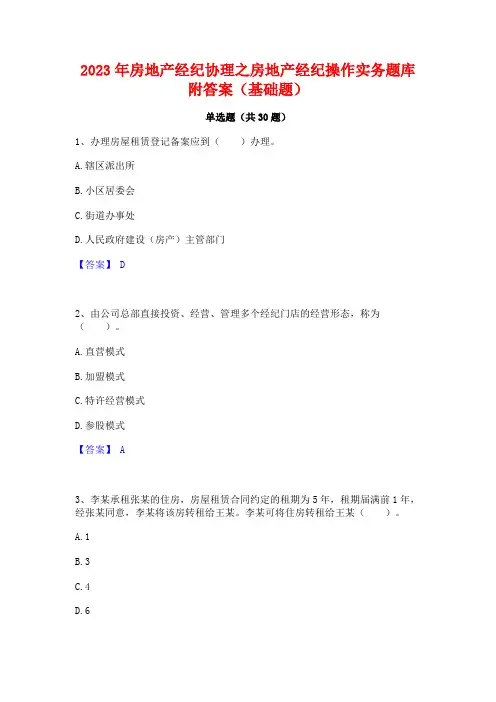 2023 年房地产经纪协理之房地产经纪操作实务题库附答案（基础题）

单选题（共 30 题）

1、办理房屋租赁登记备案应到（　　）办理。

A. 辖区派出所

B. 小区居委会

C. 街道办事处

D. 人民政府建设（房产）主管部门

【答案】 D

2、由公司总部直接投资、经营、管理多个经纪门店的经营形态，称为（　　）。

A. 直营模式

B. 加盟模式

C. 特许经营模式

D. 参股模式

【答案】 A

3、李某承租张某的住房，房屋租赁合同约定的租期为 5 年，租期届满前 1 年，经张某同意，李某将该房转租给王某。李某可将住房转租给王某（　　）。

A. 1

B. 3

C. 4

D. 6